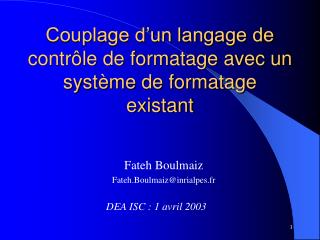 Couplage d’un langage de contrôle de formatage avec un système de formatage existant

Fateh Boulmaiz

Fateh.Boulmaiz@inrialpes.fr

DEA ISC : 1 avril 2003

1